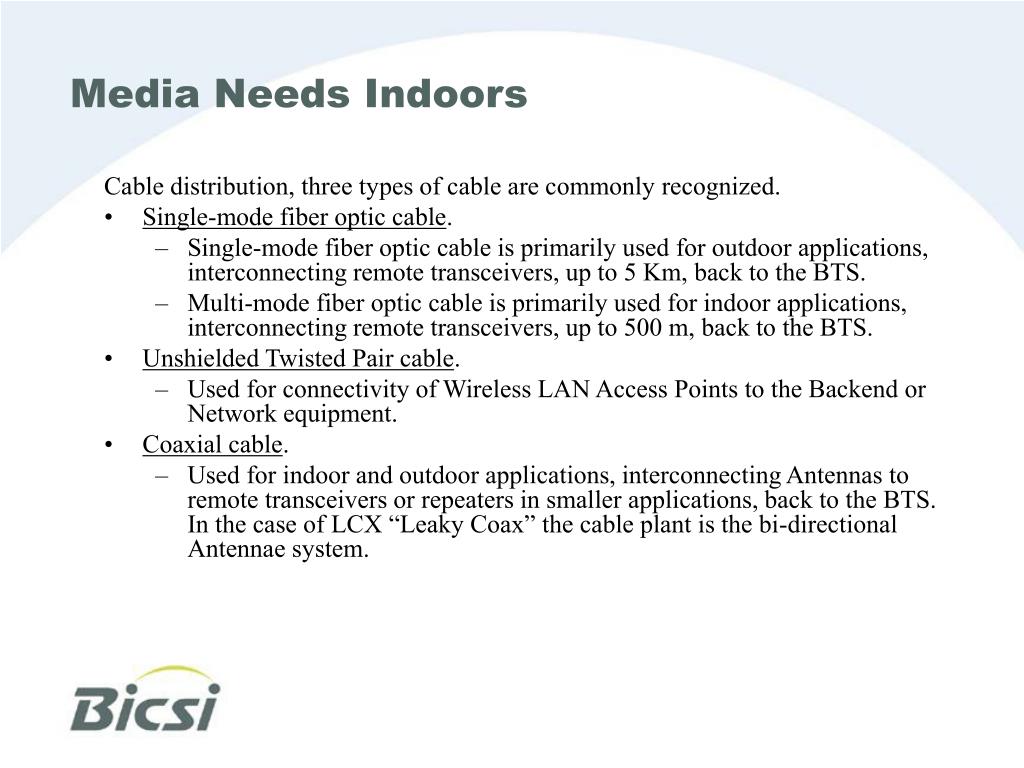 Media Needs Indoors

Cable distribution, three types of cable are commonly recognized.

• Single-mode fiber optic cable.
  – Single-mode fiber optic cable is primarily used for outdoor applications, interconnecting remote transceivers, up to 5 Km, back to the BTS.
  – Multi-mode fiber optic cable is primarily used for indoor applications, interconnecting remote transceivers, up to 500 m, back to the BTS.
• Unshielded Twisted Pair cable.
  – Used for connectivity of Wireless LAN Access Points to the Backend or Network equipment.
• Coaxial cable.
  – Used for indoor and outdoor applications, interconnecting Antennas to remote transceivers or repeaters in smaller applications, back to the BTS. In the case of LCX “Leaky Coax” the cable plant is the bi-directional Antennae system.

Bicsi